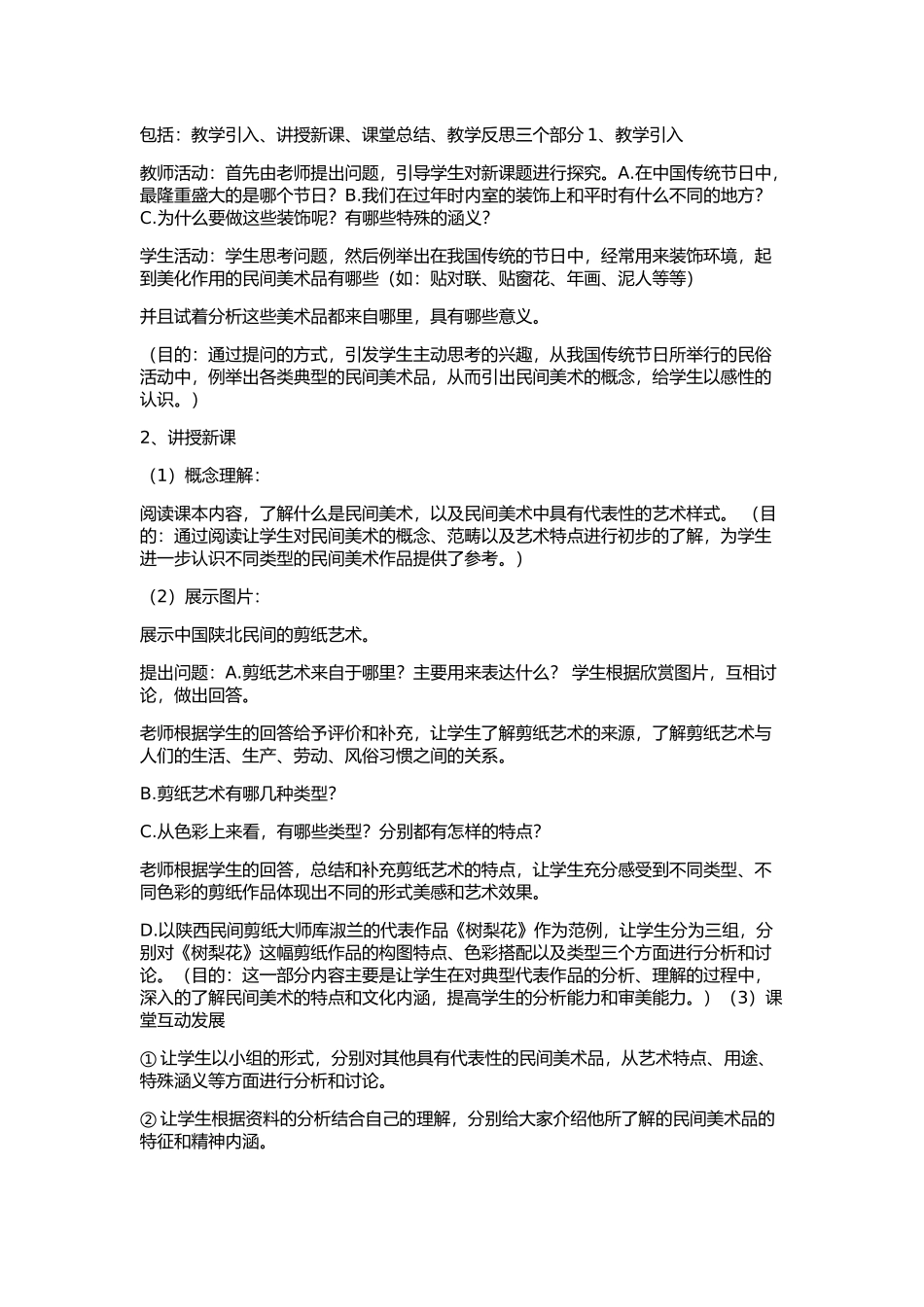 包括：教学引入、讲授新课、课堂总结、教学反思三个部分 1、教学引入

教师活动：首先由老师提出问题，引导学生对新课题进行探究。A.在中国传统节日中，最隆重盛大的是哪个节日？B.我们在过年时内室的装饰上和平时有什么不同的地方？C.为什么要做这些装饰呢？有哪些特殊的涵义？

学生活动：学生思考问题，然后例举出在我国传统的节日中，经常用来装饰环境，起到美化作用的民间美术品有哪些（如：贴对联、贴窗花、年画、泥人等等）

并且试着分析这些美术品都来自哪里，具有哪些意义。

（目的：通过提问的方式，引发学生主动思考的兴趣，从我国传统节日所举行的民俗活动中，例举出各类典型的民间美术品，从而引出民间美术的概念，给学生以感性的认识。）

2、讲授新课

（1）概念理解：

阅读课本内容，了解什么是民间美术，以及民间美术中具有代表性的艺术样式。（目的：通过阅读让学生对民间美术的概念、范畴以及艺术特点进行初步的了解，为学生进一步认识不同类型的民间美术作品提供了参考。）

（2）展示图片：

展示中国陕北民间的剪纸艺术。

提出问题：A.剪纸艺术来自于哪里？主要用来表达什么？ 学生根据欣赏图片，互相讨论，做出回答。

老师根据学生的回答给予评价和补充，让学生了解剪纸艺术的来源，了解剪纸艺术与人们的生活、生产、劳动、风俗习惯之间的关系。

B.剪纸艺术有哪几种类型？

C.从色彩上来看，有哪些类型？分别都有怎样的特点？

老师根据学生的回答，总结和补充剪纸艺术的特点，让学生充分感受到不同类型、不同色彩的剪纸作品体现出不同的形式美感和艺术效果。

D.以陕西民间剪纸大师库淑兰的代表作品《树梨花》作为范例，让学生分为三组，分别对《树梨花》这幅剪纸作品的构图特点、色彩搭配以及类型三个方面进行分析和讨论。（目的：这一部分内容主要是让学生在对典型代表作品的分析、理解的过程中，深入的了解民间美术的特点和文化内涵，提高学生的分析能力和审美能力。）（3）课堂互动发展

①让学生以小组的形式，分别对其他具有代表性的民间美术品，从艺术特点、用途、特殊涵义等方面进行分析和讨论。

②让学生根据资料的分析结合自己的理解，分别给大家介绍他所了解的民间美术品的特征和精神内涵。